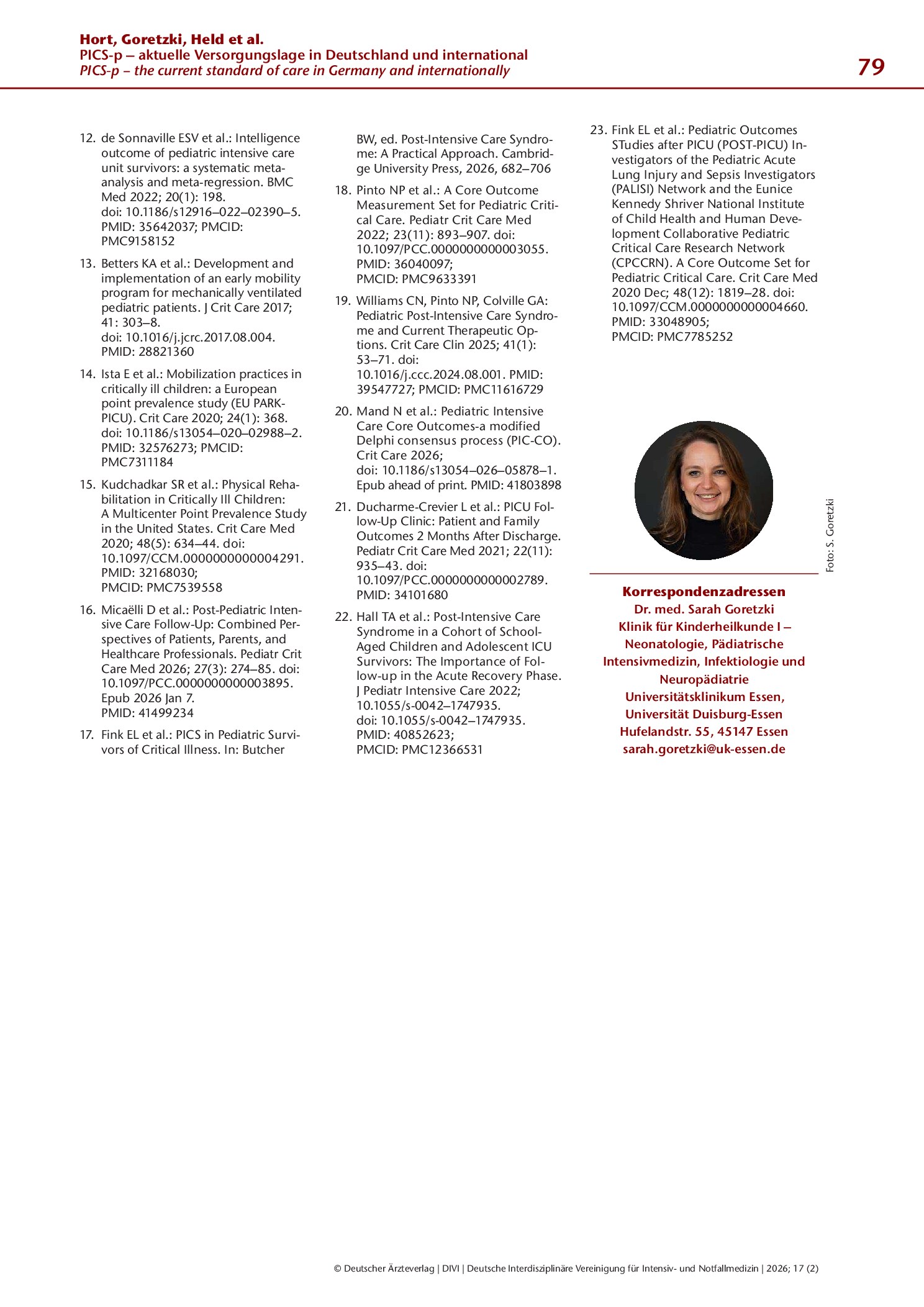 Hort, Goretzki, Held et al.
PICS-p – aktuelle Versorgungslage in Deutschland und international
PICS-p – the current standard of care in Germany and internationally

79

12. de Sonnaville ESV et al.: Intelligence outcome of pediatric intensive care unit survivors: a systematic meta-analysis and meta-regression. BMC Med 2022; 20(1): 198. doi: 10.1186/s12916–022–02390–5. PMID: 35642037; PMCID: PMC9158152

13. Betters KA et al.: Development and implementation of an early mobility program for mechanically ventilated pediatric patients. J Crit Care 2017; 41: 303–8. doi: 10.1016/j.jcrc.2017.08.004. PMID: 28821360

14. Ista E et al.: Mobilization practices in critically ill children: a European point prevalence study (EU PARK-PICU). Crit Care 2020; 24(1): 368. doi: 10.1186/s13054–020–02988–2. PMID: 32576273; PMCID: PMC7311184

15. Kudchadkar SR et al.: Physical Rehabilitation in Critically Ill Children: A Multicenter Point Prevalence Study in the United States. Crit Care Med 2020; 48(5): 634–44. doi: 10.1097/CCM.0000000000004291. PMID: 32168030; PMCID: PMC7539558

16. Micaëlli D et al.: Post-Pediatric Intensive Care Follow-Up: Combined Perspectives of Patients, Parents, and Healthcare Professionals. Pediatr Crit Care Med 2026; 27(3): 274–85. doi: 10.1097/PCC.0000000000003895. Epub 2026 Jan 7. PMID: 41499234

17. Fink EL et al.: PICS in Pediatric Survivors of Critical Illness. In: Butcher BW, ed. Post-Intensive Care Syndrome: A Practical Approach. Cambridge University Press, 2026, 682–706

18. Pinto NP et al.: A Core Outcome Measurement Set for Pediatric Critical Care. Pediatr Crit Care Med 2022; 23(11): 893–907. doi: 10.1097/PCC.0000000000003055. PMID: 36040097; PMCID: PMC9633391

19. Williams CN, Pinto NP, Colville GA: Pediatric Post-Intensive Care Syndrome and Current Therapeutic Options. Crit Care Clin 2025; 41(1): 53–71. doi: 10.1016/j.ccc.2024.08.001. PMID: 39547727; PMCID: PMC11616729

20. Mand N et al.: Pediatric Intensive Care Core Outcomes-a modified Delphi consensus process (PIC-CO). Crit Care 2026; doi: 10.1186/s13054–026–05878–1. Epub ahead of print. PMID: 41803898

21. Ducharme-Crevier L et al.: PICU Follow-Up Clinic: Patient and Family Outcomes 2 Months After Discharge. Pediatr Crit Care Med 2021; 22(11): 935–43. doi: 10.1097/PCC.0000000000002789. PMID: 34101680

22. Hall TA et al.: Post-Intensive Care Syndrome in a Cohort of School-Aged Children and Adolescent ICU Survivors: The Importance of Follow-up in the Acute Recovery Phase. J Pediatr Intensive Care 2022; 10.1055/s-0042–1747935. doi: 10.1055/s-0042–1747935. PMID: 40852623; PMCID: PMC12366531

23. Fink EL et al.: Pediatric Outcomes STudies after PICU (POST-PICU) Investigators of the Pediatric Acute Lung Injury and Sepsis Investigators (PALISI) Network and the Eunice Kennedy Shriver National Institute of Child Health and Human Development Collaborative Pediatric Critical Care Research Network (CPCCRN). A Core Outcome Set for Pediatric Critical Care. Crit Care Med 2020 Dec; 48(12): 1819–28. doi: 10.1097/CCM.0000000000004660. PMID: 33048905; PMCID: PMC7785252

Foto: S. Goretzki

Korrespondenzadressen
Dr. med. Sarah Goretzki
Klinik für Kinderheilkunde I –
Neonatologie, Pädiatrische
Intensivmedizin, Infektiologie und
Neuropädiatrie
Universitätsklinikum Essen,
Universität Duisburg-Essen
Hufelandstr. 55, 45147 Essen
sarah.goretzki@uk-essen.de

© Deutscher Ärzteverlag | DIVI | Deutsche Interdisziplinäre Vereinigung für Intensiv- und Notfallmedizin | 2026; 17 (2)